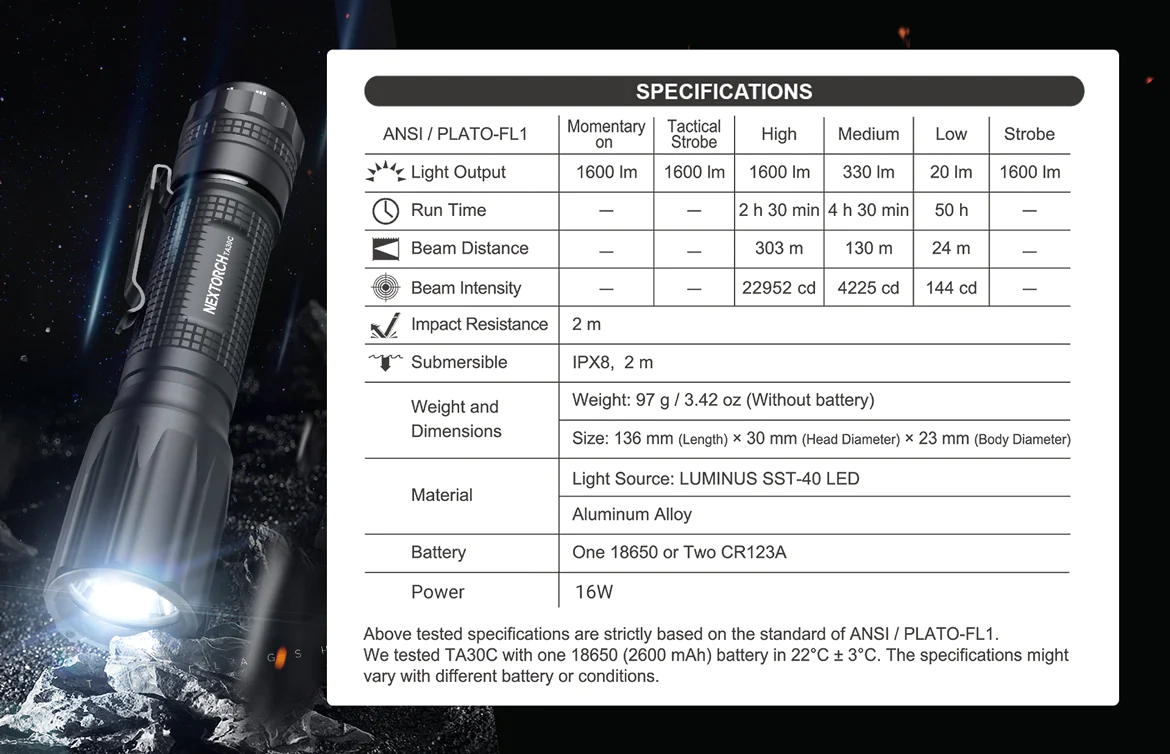 NEXTORCH TA30C

SPECIFICATIONS

| ANSI / PLATO-FL1 | Momentary on | Tactical Strobe | High | Medium | Low | Strobe |
|---|---|---|---|---|---|---|
| Light Output | 1600 lm | 1600 lm | 1600 lm | 330 lm | 20 lm | 1600 lm |
| Run Time | — | — | 2 h 30 min | 4 h 30 min | 50 h | — |
| Beam Distance | — | — | 303 m | 130 m | 24 m | — |
| Beam Intensity | — | — | 22952 cd | 4225 cd | 144 cd | — |
| Impact Resistance | 2 m | | | | | |
| Submersible | IPX8, 2 m | | | | | |
| Weight and Dimensions | Weight: 97 g / 3.42 oz (Without battery) | | | | | |
| | Size: 136 mm (Length) × 30 mm (Head Diameter) × 23 mm (Body Diameter) | | | | | |
| Material | Light Source: LUMINUS SST-40 LED | | | | | |
| | Aluminum Alloy | | | | | |
| Battery | One 18650 or Two CR123A | | | | | |
| Power | 16W | | | | | |

Above tested specifications are strictly based on the standard of ANSI / PLATO-FL1.
We tested TA30C with one 18650 (2600 mAh) battery in 22°C ± 3°C. The specifications might vary with different battery or conditions.